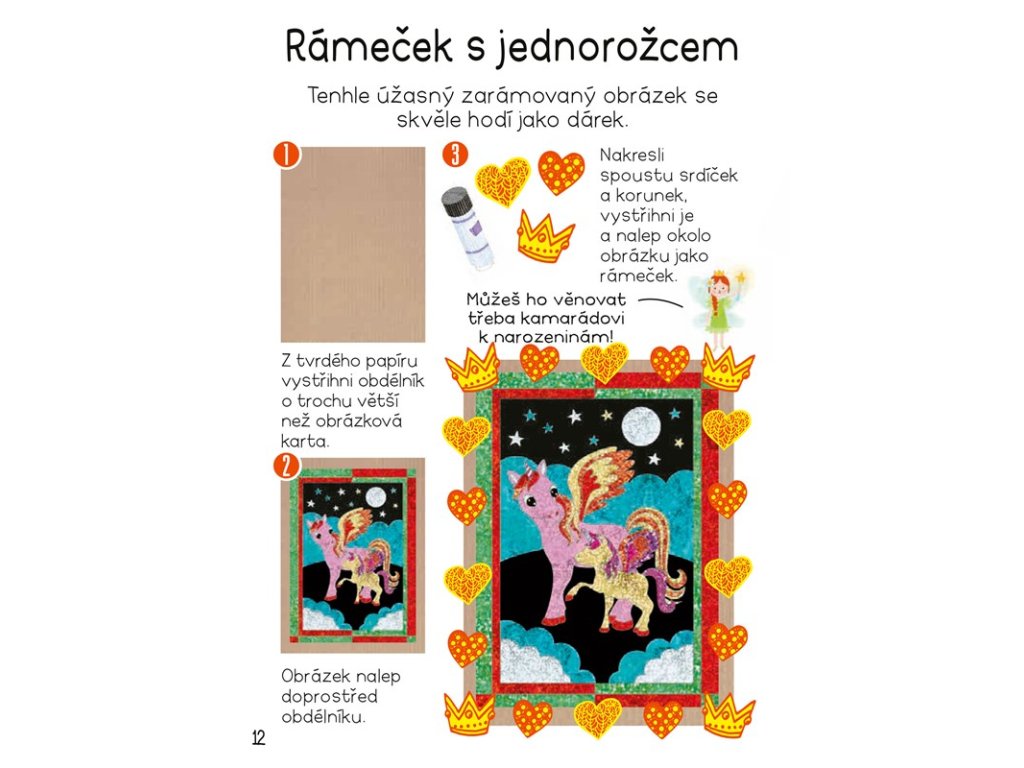 Rámeček s jednorožcem

Tenhle úžasný zarámovaný obrázek se skvěle hodí jako dárek.

1

Z tvrdého papíru vystřihni obdélník o trochu větší než obrázková karta.

2

Obrázek nalep doprostřed obdélníku.

3

Nakresli spoustu srdíček a korunek, vystřihni je a nalep okolo obrázku jako rámeček.

Můžeš ho věnovat třeba kamarádovi k narozeninám!

12